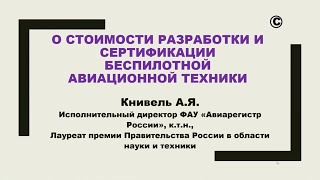 ©

О СТОИМОСТИ РАЗРАБОТКИ И СЕРТИФИКАЦИИ БЕСПИЛОТНОЙ АВИАЦИОННОЙ ТЕХНИКИ

Книвель А.Я.

Исполнительный директор ФАУ «Авиарегистр России», к.т.н.,
Лауреат премии Правительства России в области науки и техники